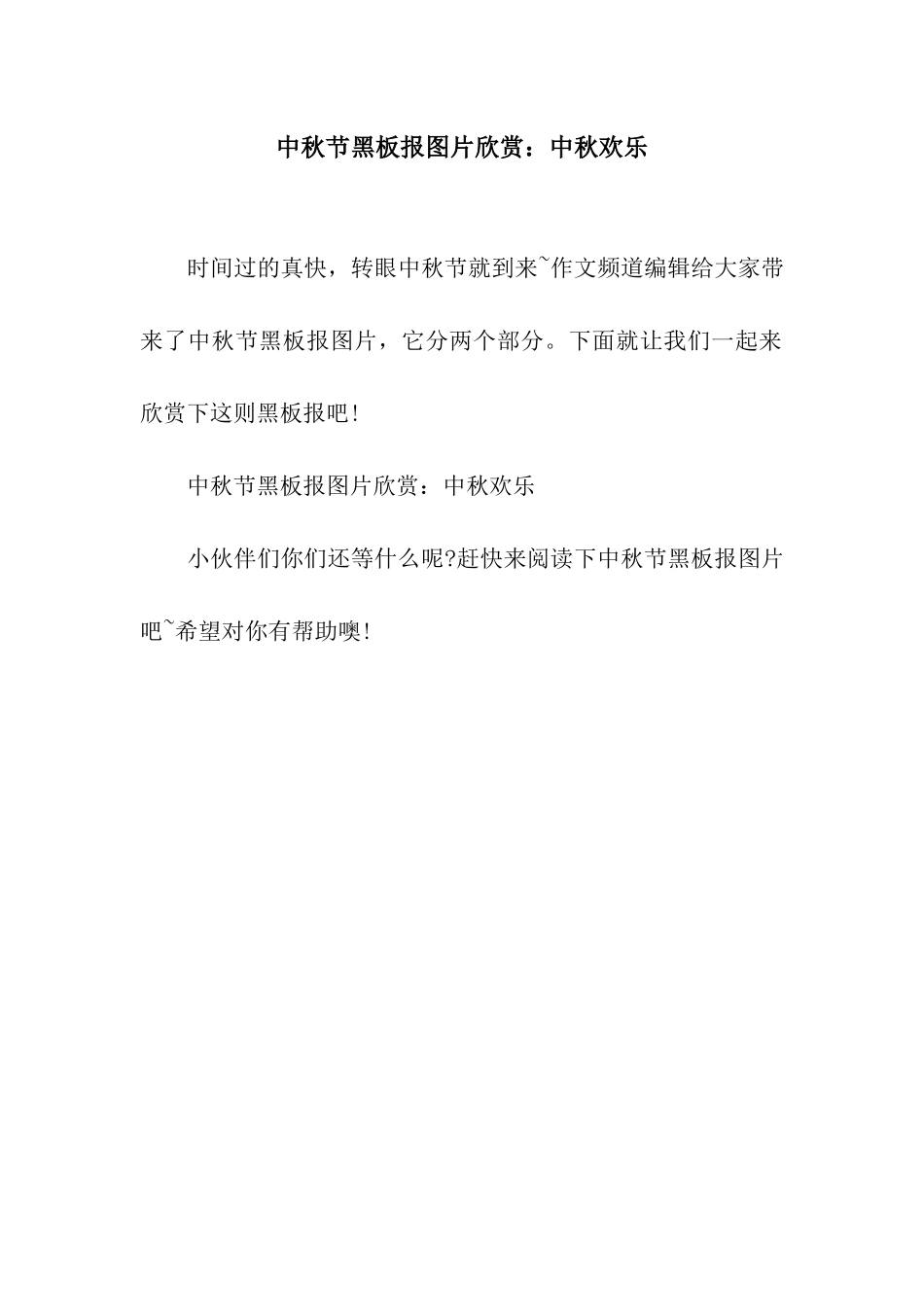 中秋节黑板报图片欣赏：中秋欢乐

时间过的真快，转眼中秋节就到来~作文频道编辑给大家带来了中秋节黑板报图片，它分两个部分。下面就让我们一起来欣赏下这则黑板报吧!

中秋节黑板报图片欣赏：中秋欢乐

小伙伴们你们还等什么呢?赶快来阅读下中秋节黑板报图片吧~希望对你有帮助噢!